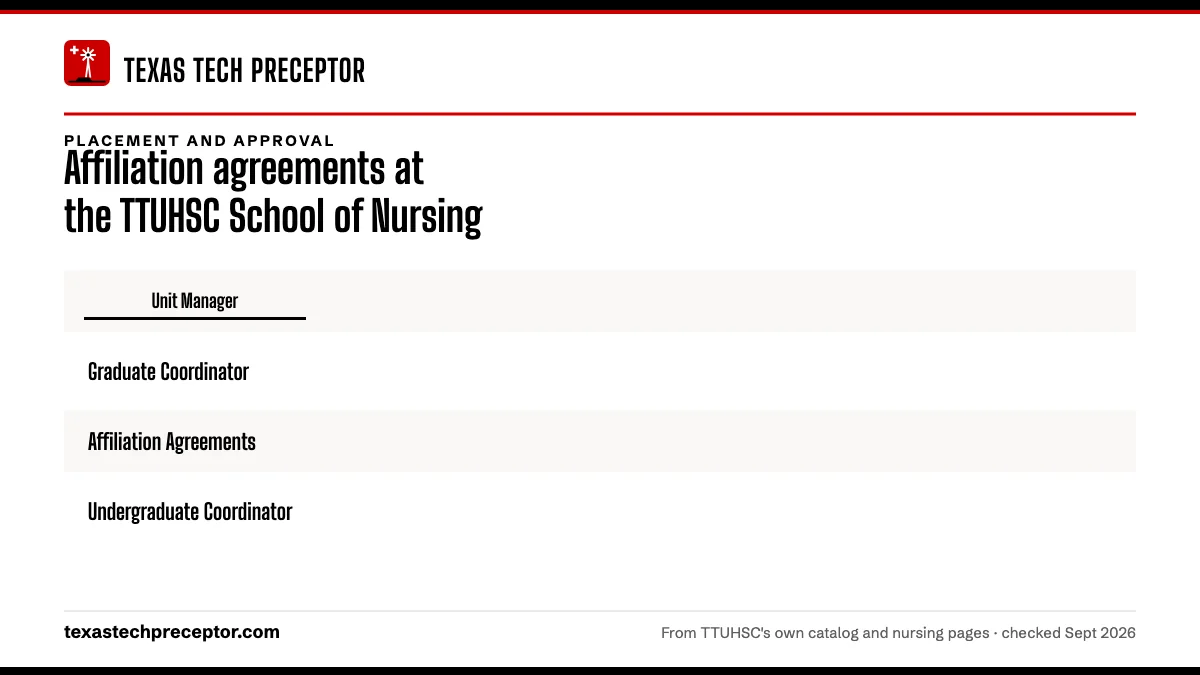 TEXAS TECH PRECEPTOR

PLACEMENT AND APPROVAL

Affiliation agreements at the TTUHSC School of Nursing

Unit Manager

Graduate Coordinator

Affiliation Agreements

Undergraduate Coordinator

texastechpreceptor.com

From TTUHSC's own catalog and nursing pages · checked Sept 2026